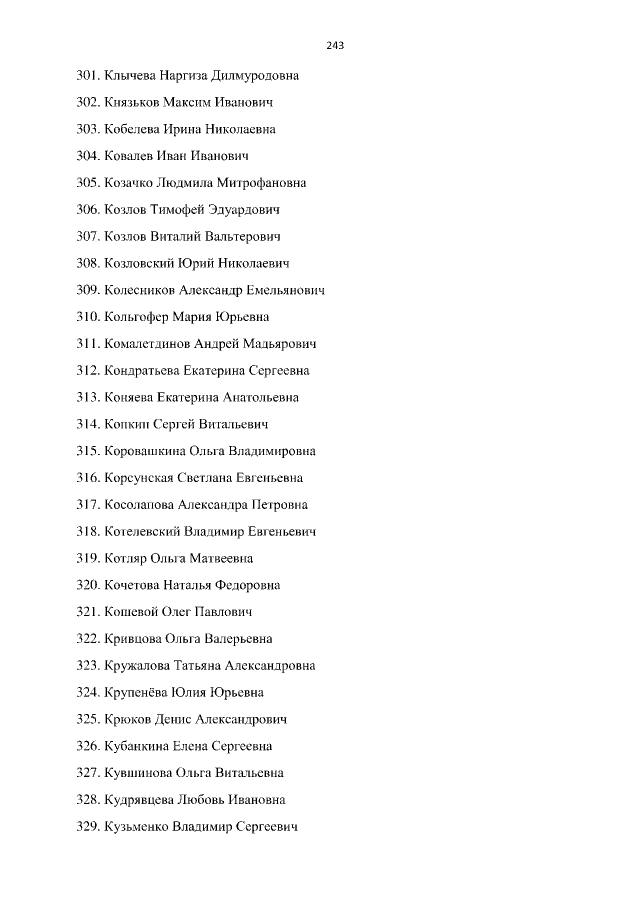 243

301. Клычева Наргиза Дилмуродовна

302. Князьков Максим Иванович

303. Кобелева Ирина Николаевна

304. Ковалев Иван Иванович

305. Козачко Людмила Митрофановна

306. Козлов Тимофей Эдуардович

307. Козлов Виталий Вальтерович

308. Козловский Юрий Николаевич

309. Колесников Александр Емельянович

310. Кольгофер Мария Юрьевна

311. Комалетдинов Андрей Мадьярович

312. Кондратьева Екатерина Сергеевна

313. Коняева Екатерина Анатольевна

314. Копкин Сергей Витальевич

315. Коровашкина Ольга Владимировна

316. Корсунская Светлана Евгеньевна

317. Косолапова Александра Петровна

318. Котелевский Владимир Евгеньевич

319. Котляр Ольга Матвеевна

320. Кочетова Наталья Федоровна

321. Кошевой Олег Павлович

322. Кривцова Ольга Валерьевна

323. Кружалова Татьяна Александровна

324. Крупенёва Юлия Юрьевна

325. Крюков Денис Александрович

326. Кубанкина Елена Сергеевна

327. Кувшинова Ольга Витальевна

328. Кудрявцева Любовь Ивановна

329. Кузьменко Владимир Сергеевич